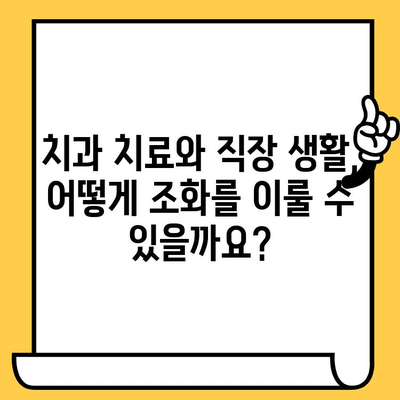 치과 치료와 직장 생활, 어떻게 조화를 이룰 수 있을까요?